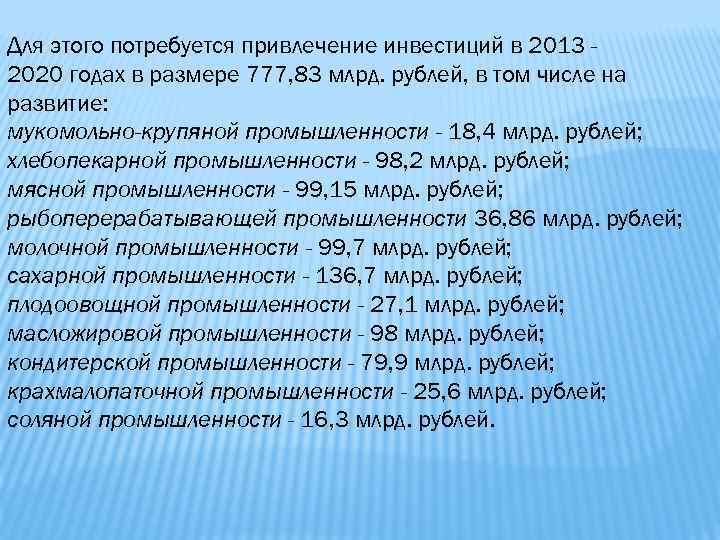 Для этого потребуется привлечение инвестиций в 2013 - 2020 годах в размере 777,83 млрд. рублей, в том числе на развитие:
мукомольно-крупяной промышленности - 18,4 млрд. рублей;
хлебопекарной промышленности - 98,2 млрд. рублей;
мясной промышленности - 99,15 млрд. рублей;
рыбоперерабатывающей промышленности 36,86 млрд. рублей;
молочной промышленности - 99,7 млрд. рублей;
сахарной промышленности - 136,7 млрд. рублей;
плодоовощной промышленности - 27,1 млрд. рублей;
масложировой промышленности - 98 млрд. рублей;
кондитерской промышленности - 79,9 млрд. рублей;
крахмалопаточной промышленности - 25,6 млрд. рублей;
соляной промышленности - 16,3 млрд. рублей.